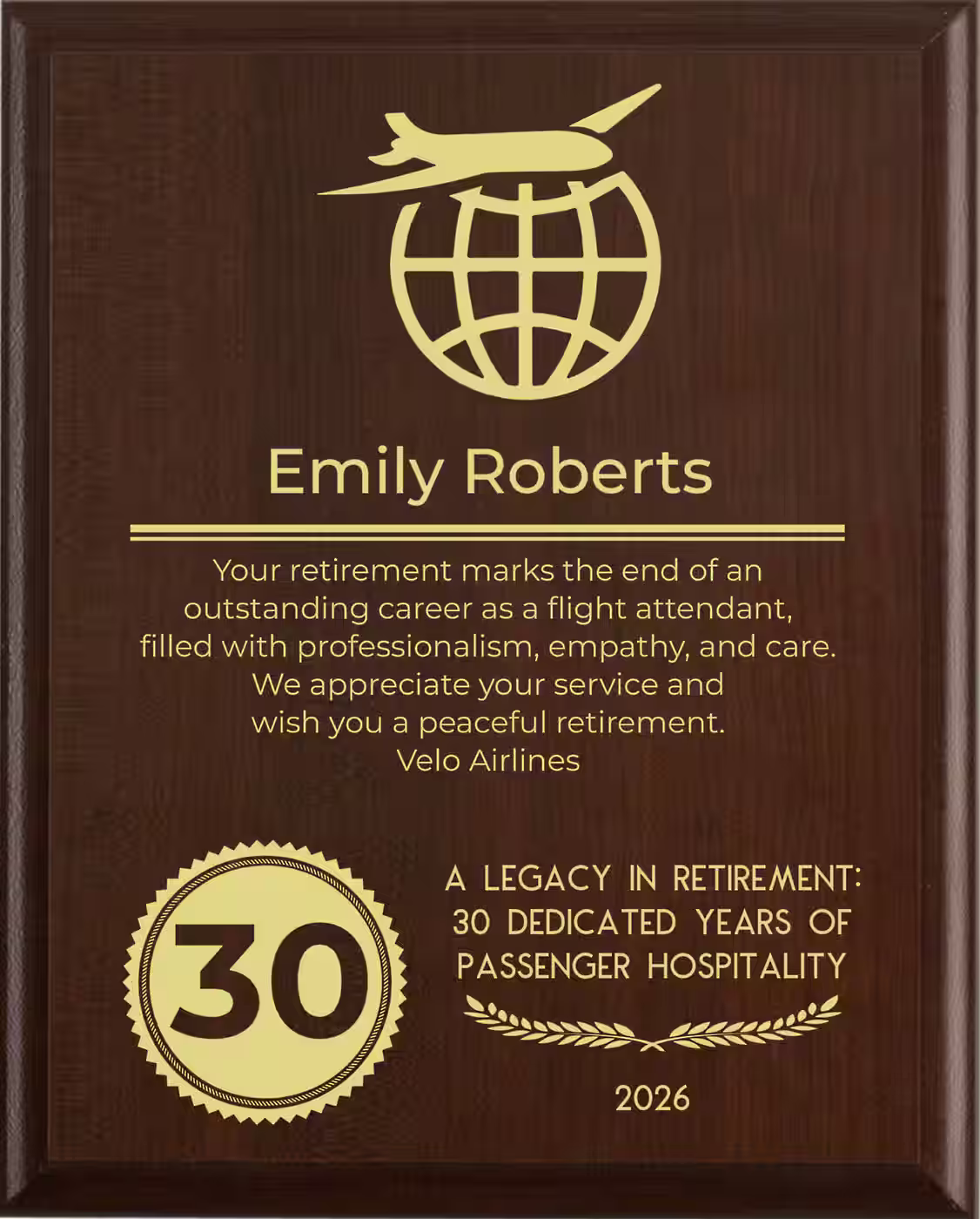 Emily Roberts

Your retirement marks the end of an outstanding career as a flight attendant, filled with professionalism, empathy, and care. We appreciate your service and wish you a peaceful retirement.
Velo Airlines

30

A LEGACY IN RETIREMENT: 30 DEDICATED YEARS OF PASSENGER HOSPITALITY

2026